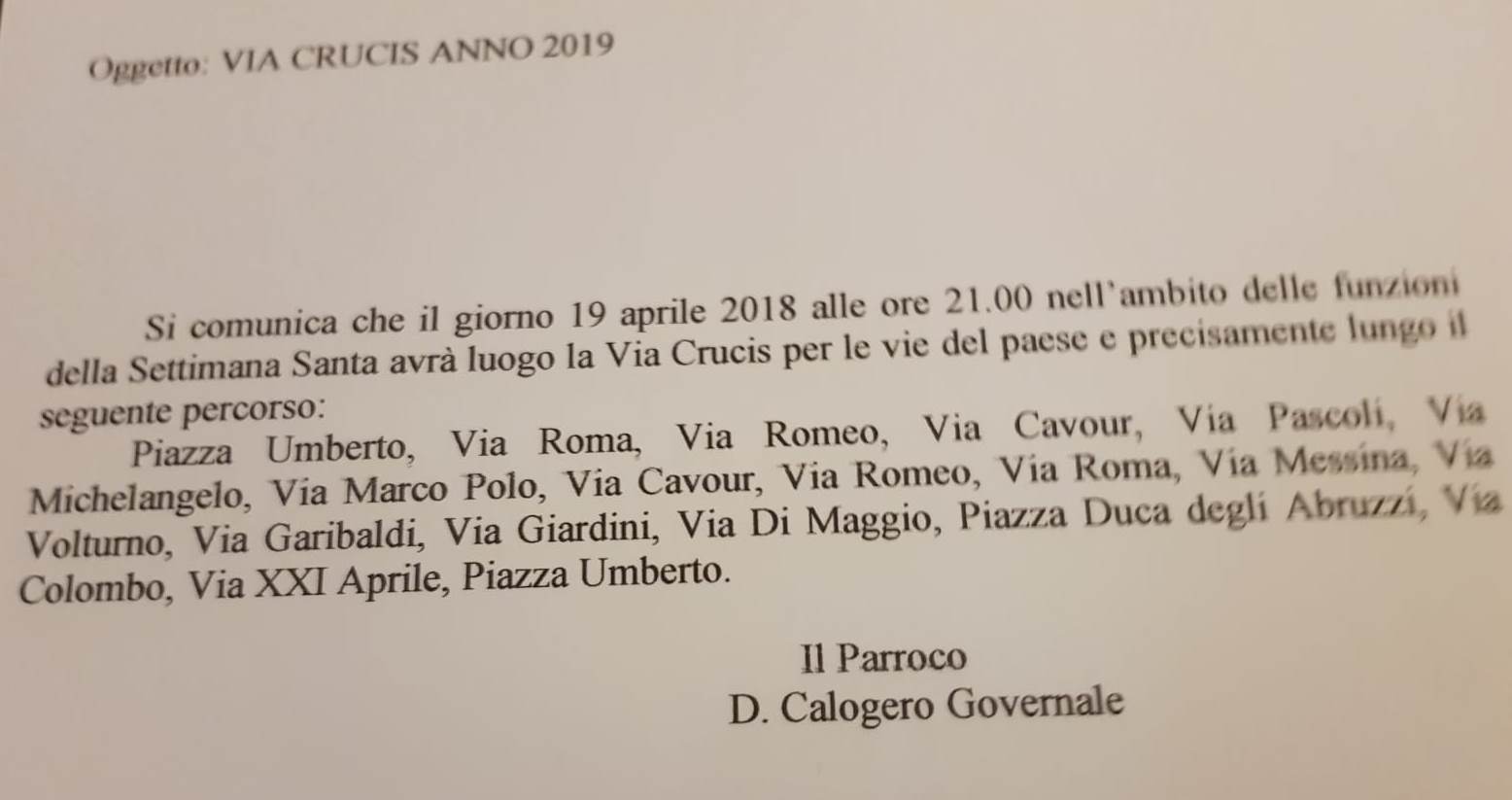 Oggetto: VIA CRUCIS ANNO 2019

Si comunica che il giorno 19 aprile 2018 alle ore 21.00 nell'ambito delle funzioni della Settimana Santa avrà luogo la Via Crucis per le vie del paese e precisamente lungo il seguente percorso:

Piazza Umberto, Via Roma, Via Romeo, Via Cavour, Via Pascoli, Via Michelangelo, Via Marco Polo, Via Cavour, Via Romeo, Via Roma, Via Messina, Via Volturno, Via Garibaldi, Via Giardini, Via Di Maggio, Piazza Duca degli Abruzzi, Via Colombo, Via XXI Aprile, Piazza Umberto.

Il Parroco
D. Calogero Governale